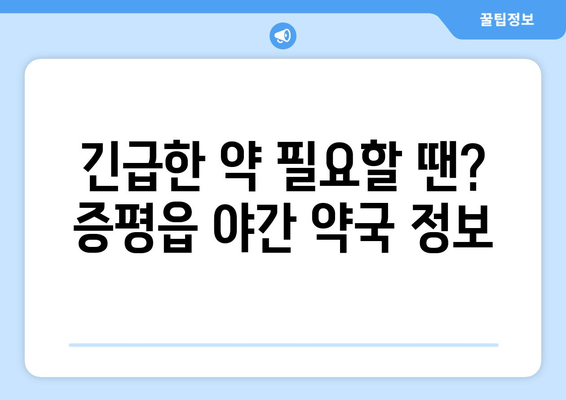 꿀팁정보

긴급한 약 필요할 땐? 증평읍 야간 약국 정보